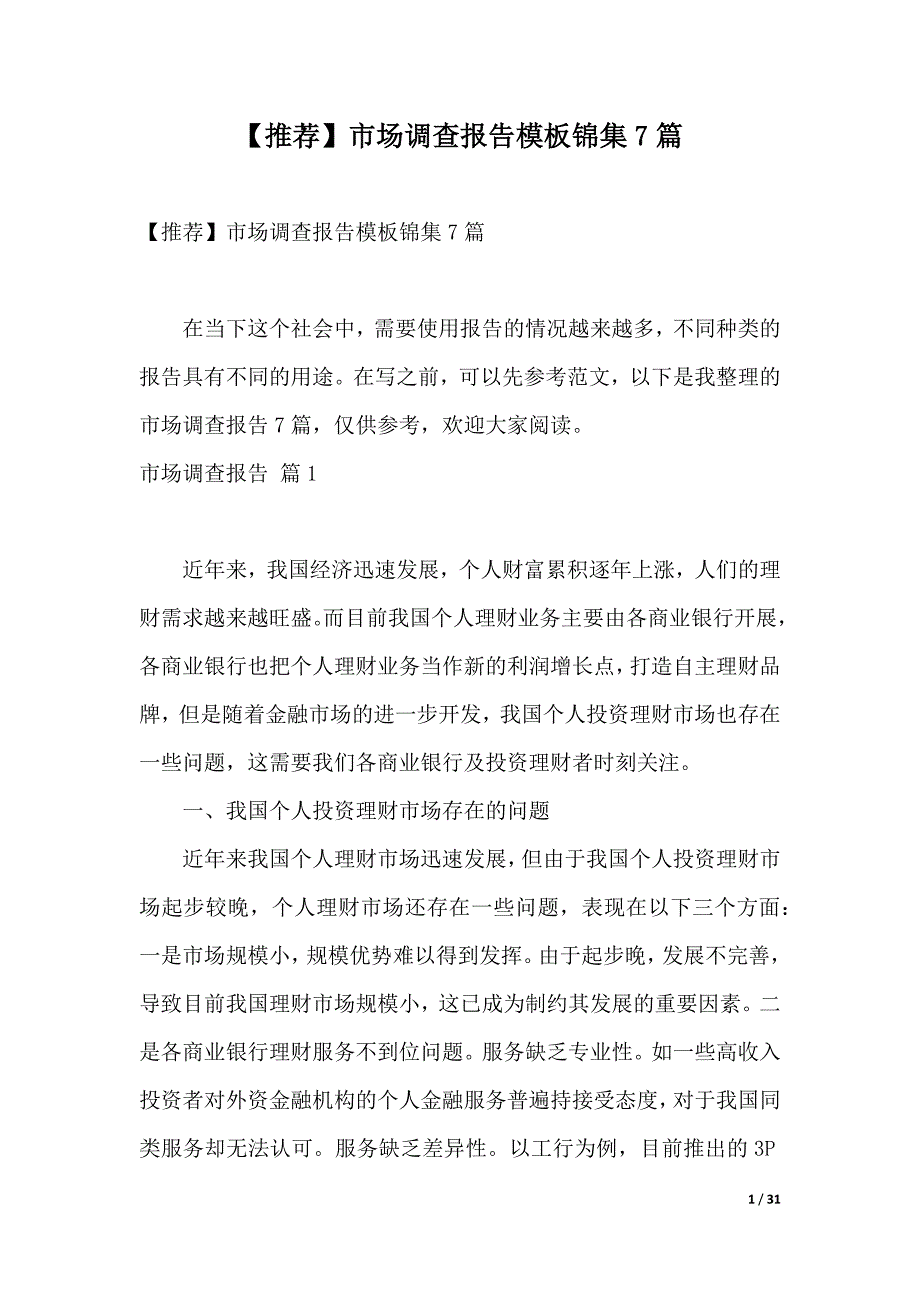 【推荐】市场调查报告模板锦集7篇

【推荐】市场调查报告模板锦集7篇

在当下这个社会中，需要使用报告的情况越来越多，不同种类的报告具有不同的用途。在写之前，可以先参考范文，以下是我整理的市场调查报告7篇，仅供参考，欢迎大家阅读。

市场调查报告 篇1

近年来，我国经济迅速发展，个人财富累积逐年上涨，人们的理财需求越来越旺盛。而目前我国个人理财业务主要由各商业银行开展，各商业银行也把个人理财业务当作新的利润增长点，打造自主理财品牌，但是随着金融市场的进一步开发，我国个人投资理财市场也存在一些问题，这需要我们各商业银行及投资理财者时刻关注。

一、我国个人投资理财市场存在的问题

近年来我国个人理财市场迅速发展，但由于我国个人投资理财市场起步较晚，个人理财市场还存在一些问题，表现在以下三个方面：一是市场规模小，规模优势难以得到发挥。由于起步晚，发展不完善，导致目前我国理财市场规模小，这已成为制约其发展的重要因素。二是各商业银行理财服务不到位问题。服务缺乏专业性。如一些高收入投资者对外资金融机构的个人金融服务普遍持接受态度，对于我国同类服务却无法认可。服务缺乏差异性。以工行为例，目前推出的3P

1 / 31